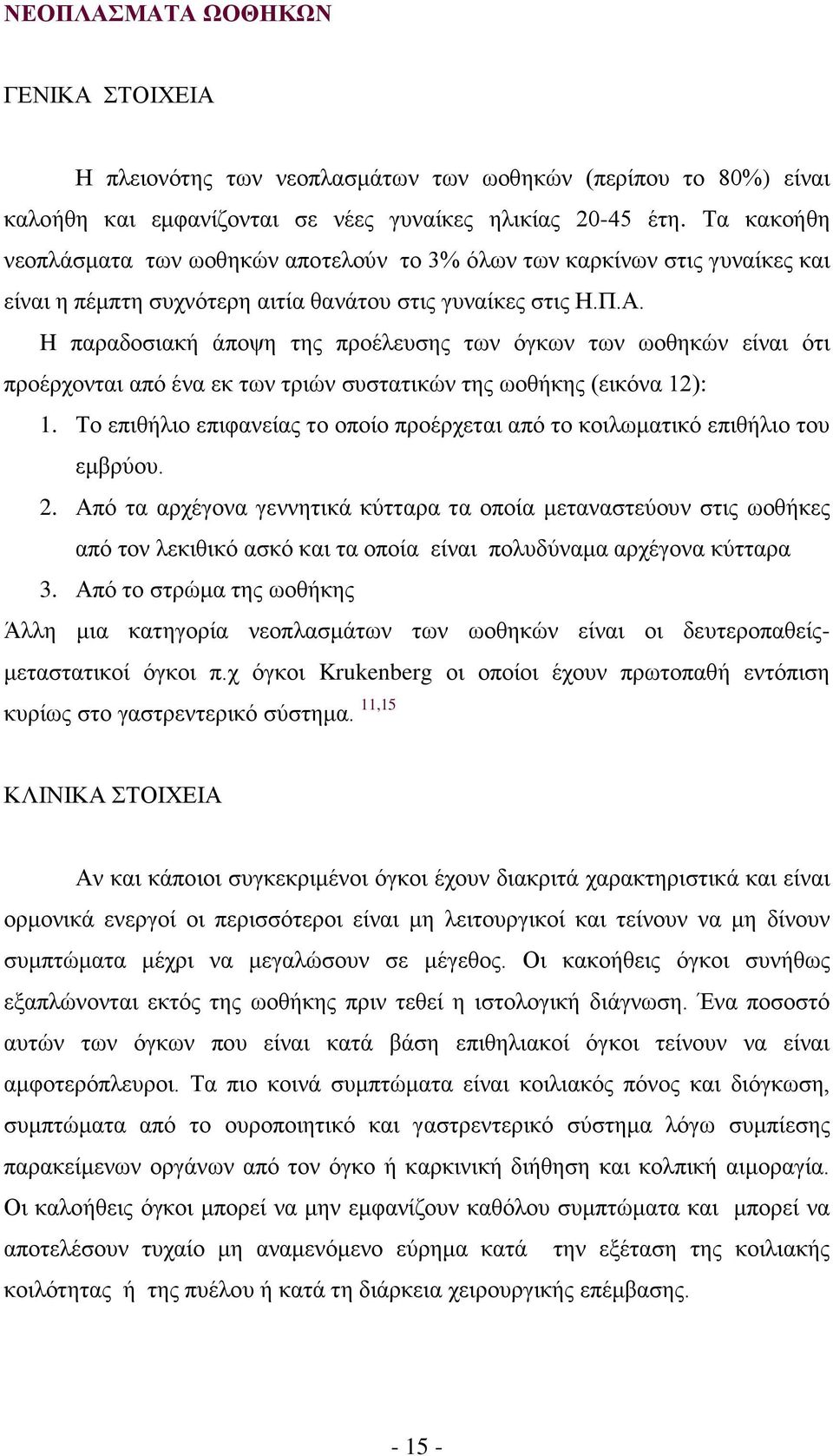 ΝΕΟΠΛΑΣΜΑΤΑ ΩΟΘΗΚΩΝ

ΓΕΝΙΚΑ ΣΤΟΙΧΕΙΑ

Η πλειονότης των νεοπλασμάτων των ωοθηκών (περίπου το 80%) είναι καλοήθη και εμφανίζονται σε νέες γυναίκες ηλικίας 20-45 έτη. Τα κακοήθη νεοπλάσματα των ωοθηκών αποτελούν το 3% όλων των καρκίνων στις γυναίκες και είναι η πέμπτη συχνότερη αιτία θανάτου στις γυναίκες στις Η.Π.Α.

Η παραδοσιακή άποψη της προέλευσης των όγκων των ωοθηκών είναι ότι προέρχονται από ένα εκ των τριών συστατικών της ωοθήκης (εικόνα 12):

1. Το επιθήλιο επιφανείας το οποίο προέρχεται από το κοιλωματικό επιθήλιο του εμβρύου.

2. Από τα αρχέγονα γεννητικά κύτταρα τα οποία μεταναστεύουν στις ωοθήκες από τον λεκιθικό ασκό και τα οποία είναι πολυδύναμα αρχέγονα κύτταρα

3. Από το στρώμα της ωοθήκης

Άλλη μια κατηγορία νεοπλασμάτων των ωοθηκών είναι οι δευτεροπαθείς-μεταστατικοί όγκοι π.χ όγκοι Krukenberg οι οποίοι έχουν πρωτοπαθή εντόπιση κυρίως στο γαστρεντερικό σύστημα. $^{11,15}$

ΚΛΙΝΙΚΑ ΣΤΟΙΧΕΙΑ

Αν και κάποιοι συγκεκριμένοι όγκοι έχουν διακριτά χαρακτηριστικά και είναι ορμονικά ενεργοί οι περισσότεροι είναι μη λειτουργικοί και τείνουν να μη δίνουν συμπτώματα μέχρι να μεγαλώσουν σε μέγεθος. Οι κακοήθεις όγκοι συνήθως εξαπλώνονται εκτός της ωοθήκης πριν τεθεί η ιστολογική διάγνωση. Ένα ποσοστό αυτών των όγκων που είναι κατά βάση επιθηλιακοί όγκοι τείνουν να είναι αμφοτερόπλευροι. Τα πιο κοινά συμπτώματα είναι κοιλιακός πόνος και διόγκωση, συμπτώματα από το ουροποιητικό και γαστρεντερικό σύστημα λόγω συμπίεσης παρακείμενων οργάνων από τον όγκο ή καρκινική διήθηση και κολπική αιμοραγία. Οι καλοήθεις όγκοι μπορεί να μην εμφανίζουν καθόλου συμπτώματα και μπορεί να αποτελέσουν τυχαίο μη αναμενόμενο εύρημα κατά την εξέταση της κοιλιακής κοιλότητας ή της πυέλου ή κατά τη διάρκεια χειρουργικής επέμβασης.

- 15 -